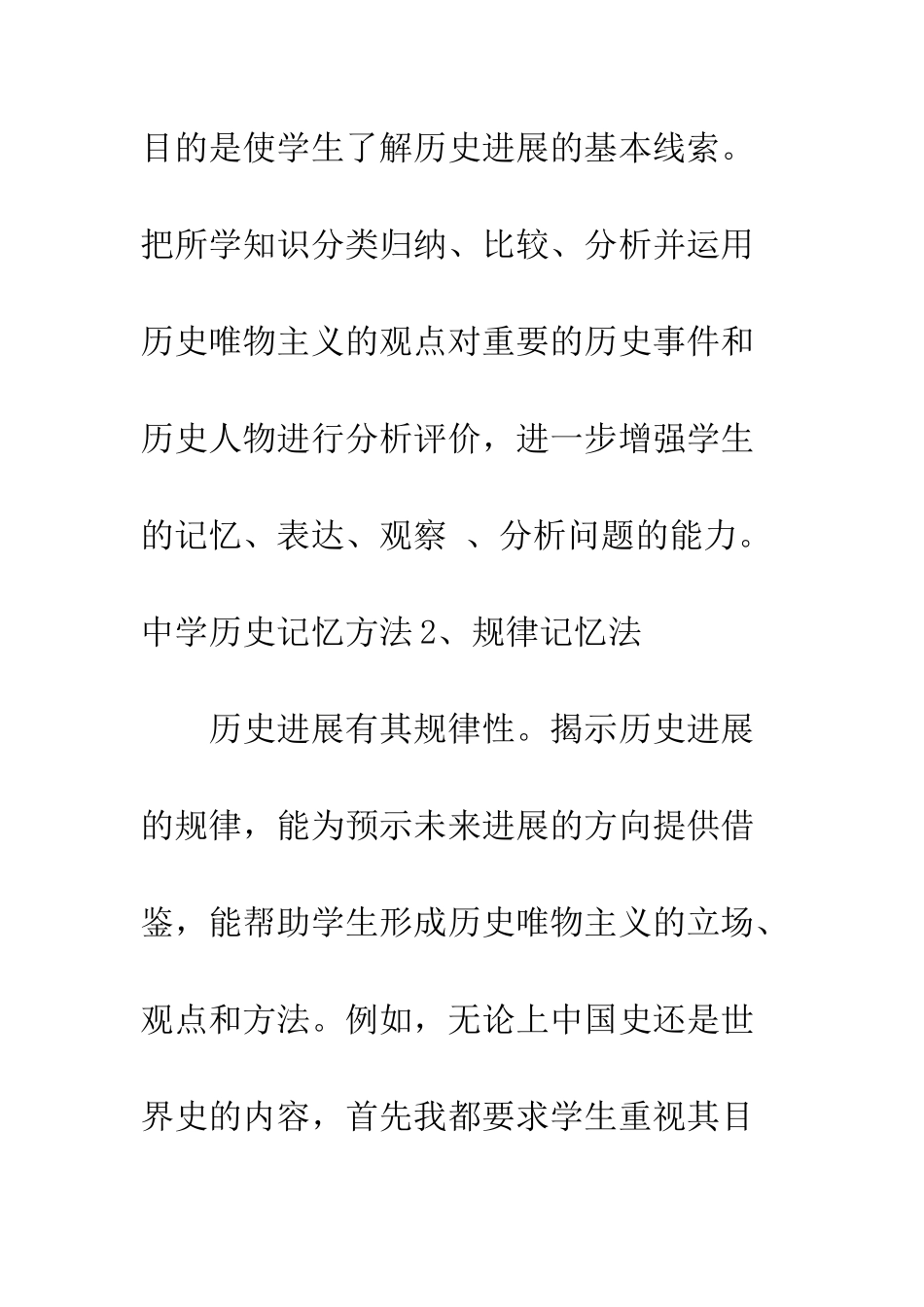 目的是使学生了解历史进展的基本线索。把所学知识分类归纳、比较、分析并运用历史唯物主义的观点对重要的历史事件和历史人物进行分析评价，进一步增强学生的记忆、表达、观察 、分析问题的能力。

中学历史记忆方法 2、规律记忆法

历史进展有其规律性。揭示历史进展的规律，能为预示未来进展的方向提供借鉴，能帮助学生形成历史唯物主义的立场、观点和方法。例如，无论上中国史还是世界史的内容，首先我都要求学生重视其目